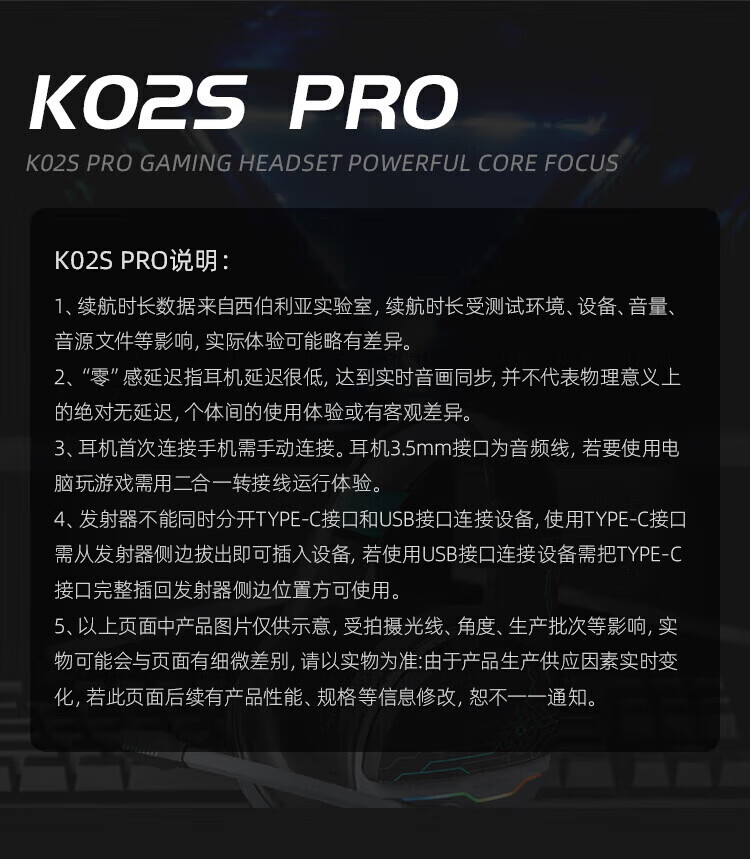 K02S PRO

K02S PRO GAMING HEADSET POWERFUL CORE FOCUS

K02S PRO说明：

1、续航时长数据来自西伯利亚实验室，续航时长受测试环境、设备、音量、音源文件等影响，实际体验可能略有差异。

2、“零”感延迟指耳机延迟很低，达到实时音画同步，并不代表物理意义上的绝对无延迟，个体间的使用体验或有客观差异。

3、耳机首次连接手机需手动连接。耳机3.5mm接口为音频线，若要使用电脑玩游戏需用二合一转接线运行体验。

4、发射器不能同时分开TYPE-C接口和USB接口连接设备，使用TYPE-C接口需从发射器侧边拔出即可插入设备，若使用USB接口连接设备需把TYPE-C接口完整插回发射器侧边位置方可使用。

5、以上页面中产品图片仅供示意，受拍摄光线、角度、生产批次等影响，实物可能会与页面有细微差别，请以实物为准:由于产品生产供应因素实时变化，若此页面后续有产品性能、规格等信息修改，恕不一一通知。